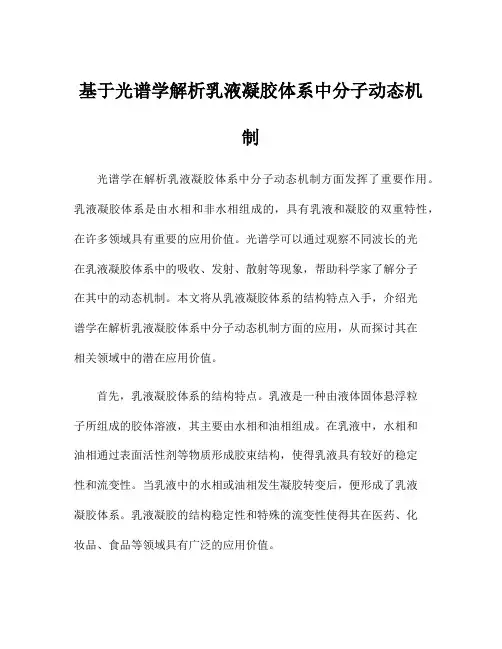 基于光谱学解析乳液凝胶体系中分子动态机制

光谱学在解析乳液凝胶体系中分子动态机制方面发挥了重要作用。乳液凝胶体系是由水相和非水相组成的，具有乳液和凝胶的双重特性，在许多领域具有重要的应用价值。光谱学可以通过观察不同波长的光在乳液凝胶体系中的吸收、发射、散射等现象，帮助科学家了解分子在其中的动态机制。本文将从乳液凝胶体系的结构特点入手，介绍光谱学在解析乳液凝胶体系中分子动态机制方面的应用，从而探讨其在相关领域中的潜在应用价值。

首先，乳液凝胶体系的结构特点。乳液是一种由液体固体悬浮粒子所组成的胶体溶液，其主要由水相和油相组成。在乳液中，水相和油相通过表面活性剂等物质形成胶束结构，使得乳液具有较好的稳定性和流变性。当乳液中的水相或油相发生凝胶转变后，便形成了乳液凝胶体系。乳液凝胶的结构稳定性和特殊的流变性使得其在医药、化妆品、食品等领域具有广泛的应用价值。